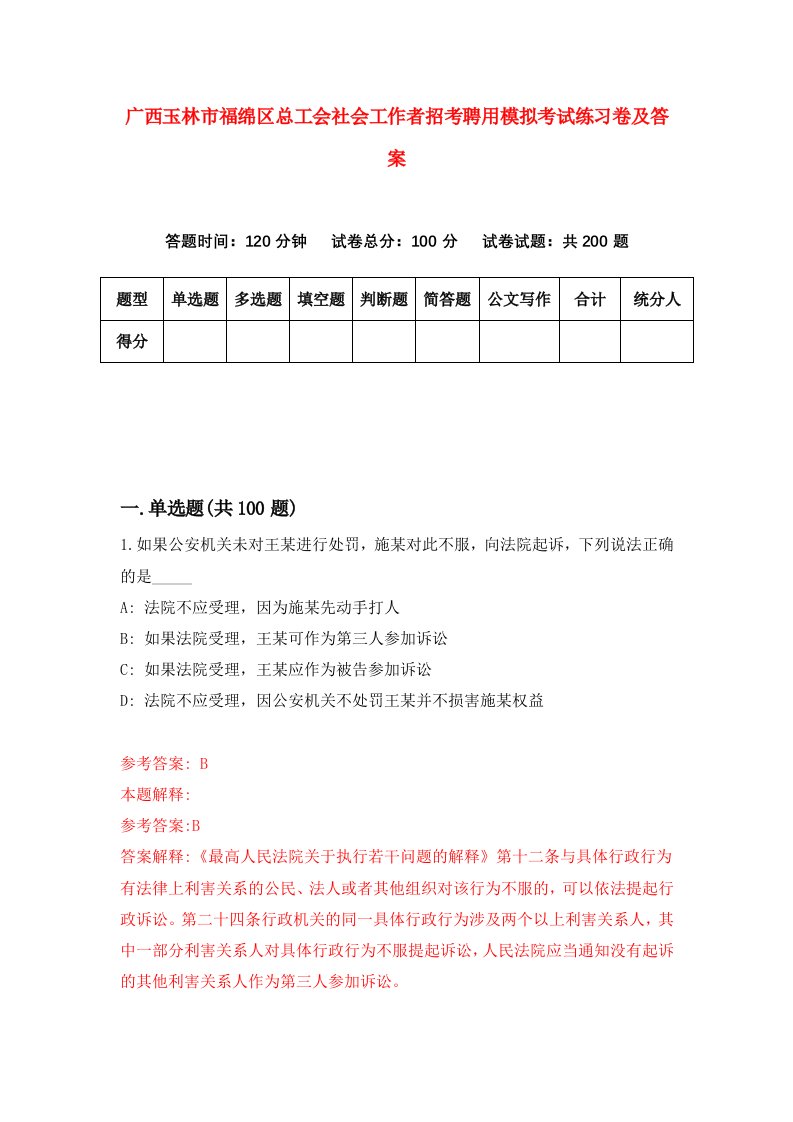 广西玉林市福绵区总工会社会工作者招考聘用模拟考试练习卷及答案

答题时间：120 分钟　试卷总分：100 分　试卷试题：共 200 题

| 题型 | 单选题 | 多选题 | 填空题 | 判断题 | 简答题 | 公文写作 | 合计 | 统分人 |
|---|---|---|---|---|---|---|---|---|
| 得分 | | | | | | | | |

一.单选题(共 100 题)

1.如果公安机关未对王某进行处罚，施某对此不服，向法院起诉，下列说法正确的是_____

A: 法院不应受理，因为施某先动手打人

B: 如果法院受理，王某可作为第三人参加诉讼

C: 如果法院受理，王某应作为被告参加诉讼

D: 法院不应受理，因公安机关不处罚王某并不损害施某权益

参考答案: B

本题解释:

参考答案:B

答案解释:《最高人民法院关于执行若干问题的解释》第十二条与具体行政行为有法律上利害关系的公民、法人或者其他组织对该行为不服的，可以依法提起行政诉讼。第二十四条行政机关的同一具体行政行为涉及两个以上利害关系人，其中一部分利害关系人对具体行政行为不服提起诉讼，人民法院应当通知没有起诉的其他利害关系人作为第三人参加诉讼。